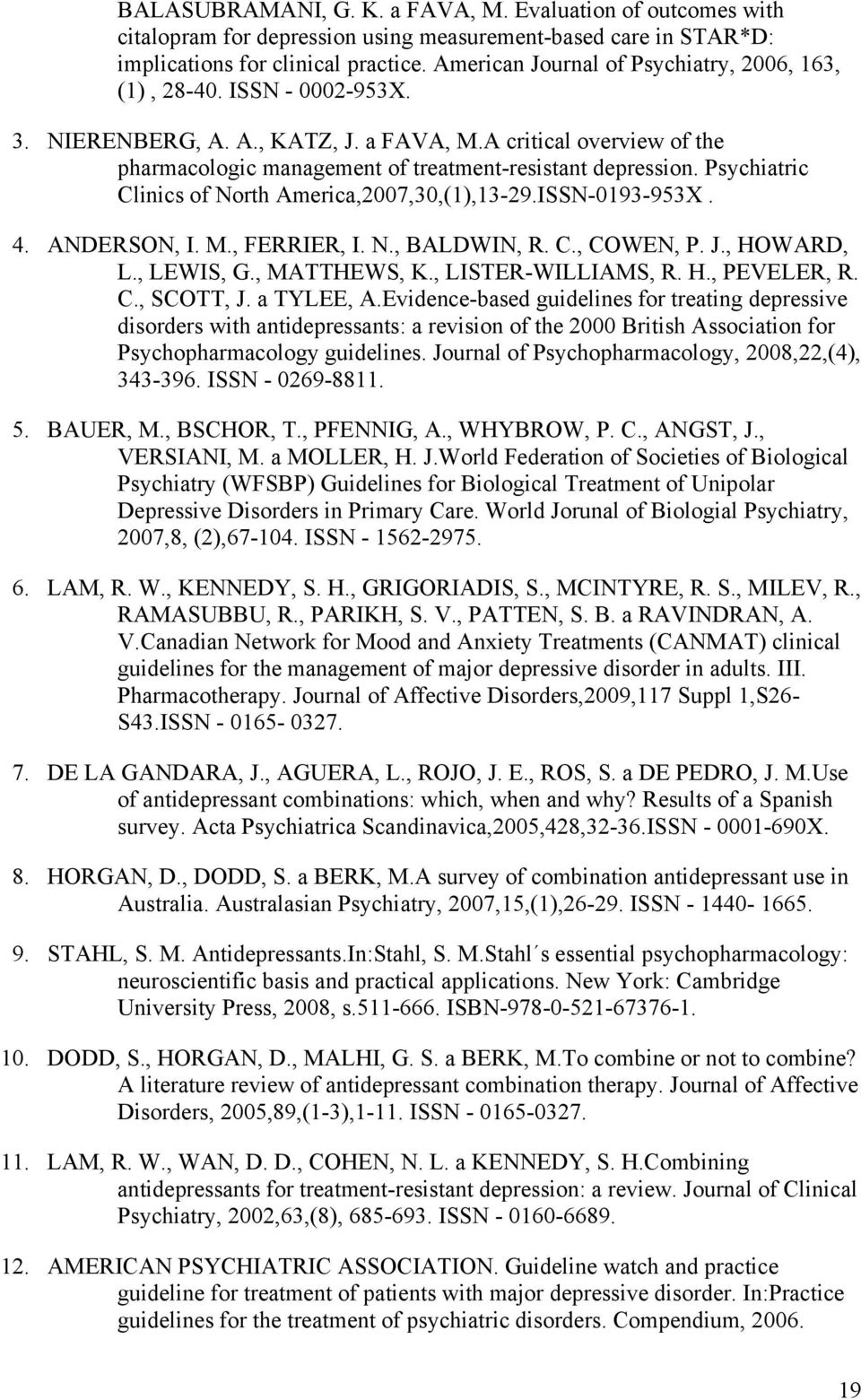 BALASUBRAMANI, G. K. a FAVA, M. Evaluation of outcomes with citalopram for depression using measurement-based care in STAR*D: implications for clinical practice. American Journal of Psychiatry, 2006, 163, (1) , 28-40. ISSN - 0002-953X.

3. NIERENBERG, A. A., KATZ, J. a FAVA, M.A critical overview of the pharmacologic management of treatment-resistant depression. Psychiatric Clinics of North America,2007,30,(1),13-29.ISSN-0193-953X .

4. ANDERSON, I. M., FERRIER, I. N., BALDWIN, R. C., COWEN, P. J., HOWARD, L., LEWIS, G., MATTHEWS, K., LISTER-WILLIAMS, R. H., PEVELER, R. C., SCOTT, J. a TYLEE, A.Evidence-based guidelines for treating depressive disorders with antidepressants: a revision of the 2000 British Association for Psychopharmacology guidelines. Journal of Psychopharmacology, 2008,22,(4), 343-396. ISSN - 0269-8811.

5. BAUER, M., BSCHOR, T., PFENNIG, A., WHYBROW, P. C., ANGST, J., VERSIANI, M. a MOLLER, H. J.World Federation of Societies of Biological Psychiatry (WFSBP) Guidelines for Biological Treatment of Unipolar Depressive Disorders in Primary Care. World Jorunal of Biologial Psychiatry, 2007,8, (2),67-104. ISSN - 1562-2975.

6. LAM, R. W., KENNEDY, S. H., GRIGORIADIS, S., MCINTYRE, R. S., MILEV, R., RAMASUBBU, R., PARIKH, S. V., PATTEN, S. B. a RAVINDRAN, A. V.Canadian Network for Mood and Anxiety Treatments (CANMAT) clinical guidelines for the management of major depressive disorder in adults. III. Pharmacotherapy. Journal of Affective Disorders,2009,117 Suppl 1,S26-S43.ISSN - 0165- 0327.

7. DE LA GANDARA, J., AGUERA, L., ROJO, J. E., ROS, S. a DE PEDRO, J. M.Use of antidepressant combinations: which, when and why? Results of a Spanish survey. Acta Psychiatrica Scandinavica,2005,428,32-36.ISSN - 0001-690X.

8. HORGAN, D., DODD, S. a BERK, M.A survey of combination antidepressant use in Australia. Australasian Psychiatry, 2007,15,(1),26-29. ISSN - 1440- 1665.

9. STAHL, S. M. Antidepressants.In:Stahl, S. M.Stahl´s essential psychopharmacology: neuroscientific basis and practical applications. New York: Cambridge University Press, 2008, s.511-666. ISBN-978-0-521-67376-1.

10. DODD, S., HORGAN, D., MALHI, G. S. a BERK, M.To combine or not to combine? A literature review of antidepressant combination therapy. Journal of Affective Disorders, 2005,89,(1-3),1-11. ISSN - 0165-0327.

11. LAM, R. W., WAN, D. D., COHEN, N. L. a KENNEDY, S. H.Combining antidepressants for treatment-resistant depression: a review. Journal of Clinical Psychiatry, 2002,63,(8), 685-693. ISSN - 0160-6689.

12. AMERICAN PSYCHIATRIC ASSOCIATION. Guideline watch and practice guideline for treatment of patients with major depressive disorder. In:Practice guidelines for the treatment of psychiatric disorders. Compendium, 2006.

19